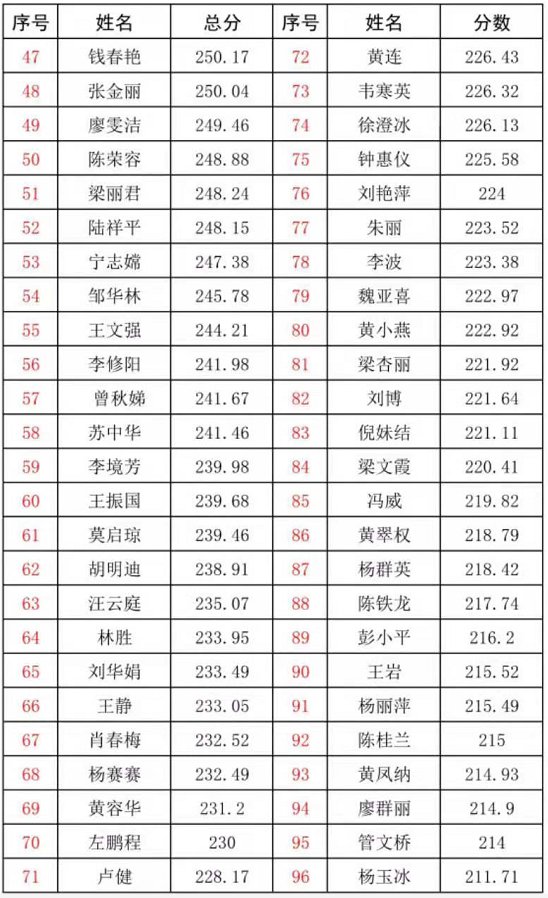 | 序号 | 姓名 | 总分 | 序号 | 姓名 | 分数 |
|---|---|---|---|---|---|
| 47 | 钱春艳 | 250.17 | 72 | 黄连 | 226.43 |
| 48 | 张金丽 | 250.04 | 73 | 韦寒英 | 226.32 |
| 49 | 廖雯洁 | 249.46 | 74 | 徐澄冰 | 226.13 |
| 50 | 陈荣容 | 248.88 | 75 | 钟惠仪 | 225.58 |
| 51 | 梁丽君 | 248.24 | 76 | 刘艳萍 | 224 |
| 52 | 陆祥平 | 248.15 | 77 | 朱丽 | 223.52 |
| 53 | 宁志嫦 | 247.38 | 78 | 李波 | 223.38 |
| 54 | 邹华林 | 245.78 | 79 | 魏亚喜 | 222.97 |
| 55 | 王文强 | 244.21 | 80 | 黄小燕 | 222.92 |
| 56 | 李修阳 | 241.98 | 81 | 梁杏丽 | 221.92 |
| 57 | 曾秋娣 | 241.67 | 82 | 刘博 | 221.64 |
| 58 | 苏中华 | 241.46 | 83 | 倪妹结 | 221.11 |
| 59 | 李境芳 | 239.98 | 84 | 梁文霞 | 220.41 |
| 60 | 王振国 | 239.68 | 85 | 冯威 | 219.82 |
| 61 | 莫启琼 | 239.46 | 86 | 黄翠权 | 218.79 |
| 62 | 胡明迪 | 238.91 | 87 | 杨群英 | 218.42 |
| 63 | 汪云庭 | 235.07 | 88 | 陈铁龙 | 217.74 |
| 64 | 林胜 | 233.95 | 89 | 彭小平 | 216.2 |
| 65 | 刘华娟 | 233.49 | 90 | 王岩 | 215.52 |
| 66 | 王静 | 233.05 | 91 | 杨丽萍 | 215.49 |
| 67 | 肖春梅 | 232.52 | 92 | 陈桂兰 | 215 |
| 68 | 杨赛赛 | 232.49 | 93 | 黄凤纳 | 214.93 |
| 69 | 黄容华 | 231.2 | 94 | 廖群丽 | 214.9 |
| 70 | 左鹏程 | 230 | 95 | 管文桥 | 214 |
| 71 | 卢健 | 228.17 | 96 | 杨玉冰 | 211.71 |